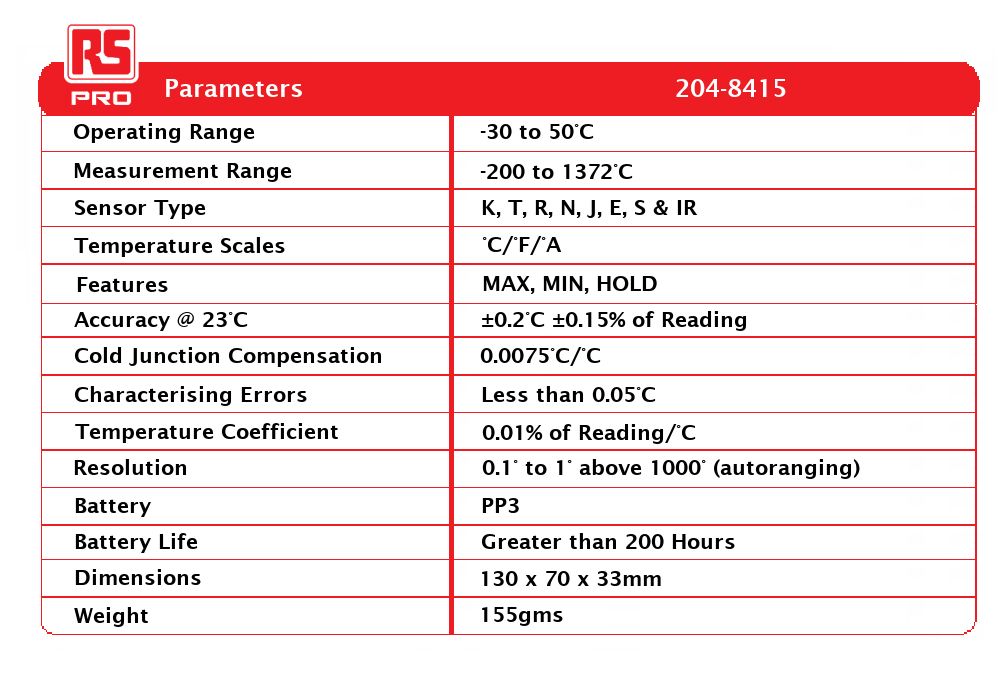 RS PRO

| Parameters | 204-8415 |
|---|---|
| Operating Range | -30 to 50°C |
| Measurement Range | -200 to 1372°C |
| Sensor Type | K, T, R, N, J, E, S & IR |
| Temperature Scales | °C/°F/°A |
| Features | MAX, MIN, HOLD |
| Accuracy @ 23°C | ±0.2°C ±0.15% of Reading |
| Cold Junction Compensation | 0.0075°C/°C |
| Characterising Errors | Less than 0.05°C |
| Temperature Coefficient | 0.01% of Reading/°C |
| Resolution | 0.1° to 1° above 1000° (autoranging) |
| Battery | PP3 |
| Battery Life | Greater than 200 Hours |
| Dimensions | 130 x 70 x 33mm |
| Weight | 155gms |